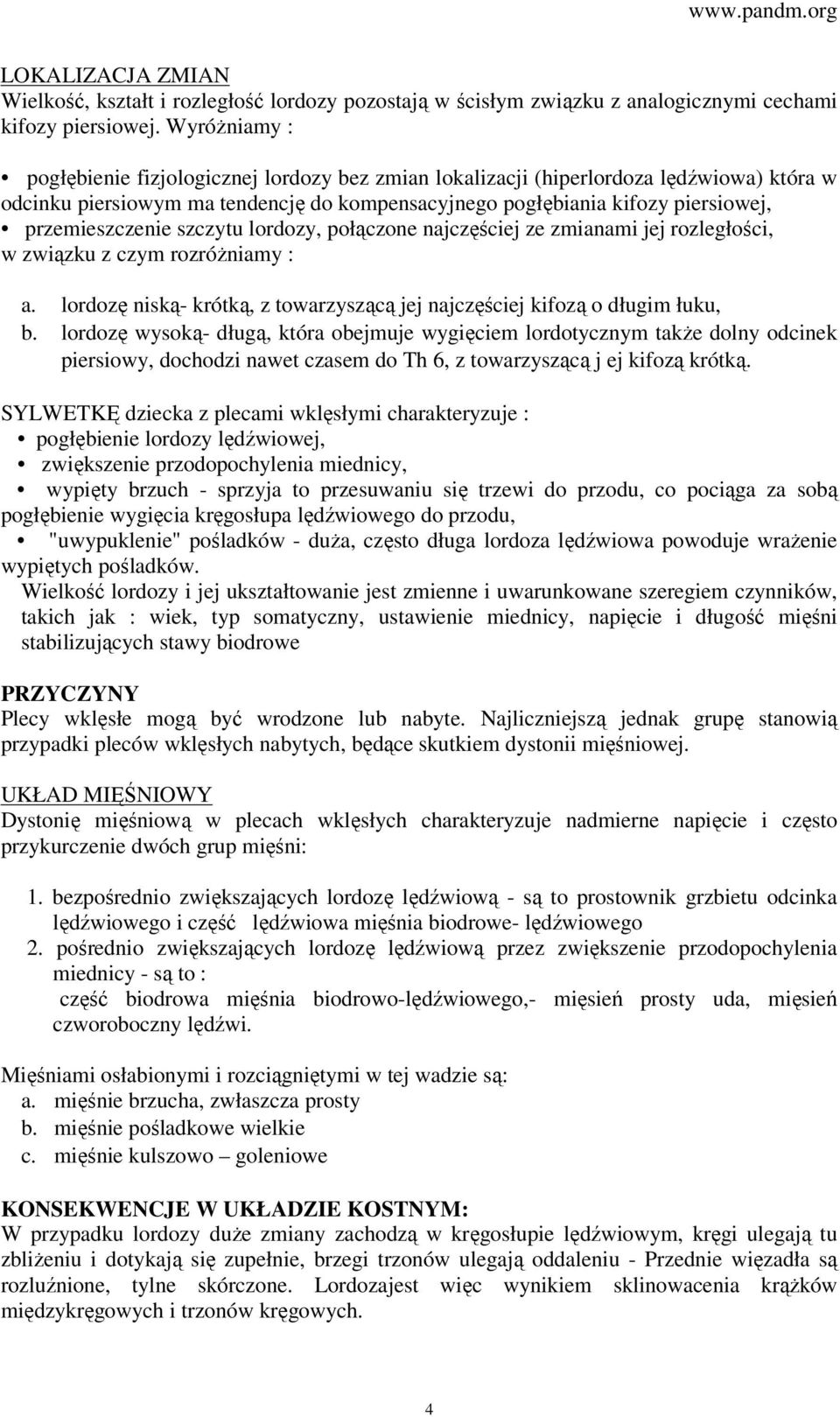 www.pandm.org

LOKALIZACJA ZMIAN
Wielkość, kształt i rozległość lordozy pozostają w ścisłym związku z analogicznymi cechami kifozy piersiowej. Wyróżniamy :

• pogłębienie fizjologicznej lordozy bez zmian lokalizacji (hiperlordoza lędźwiowa) która w odcinku piersiowym ma tendencję do kompensacyjnego pogłębiania kifozy piersiowej,
• przemieszczenie szczytu lordozy, połączone najczęściej ze zmianami jej rozległości, w związku z czym rozróżniamy :

a. lordozę niską- krótką, z towarzyszącą jej najczęściej kifozą o długim łuku,
b. lordozę wysoką- długą, która obejmuje wygięciem lordotycznym także dolny odcinek piersiowy, dochodzi nawet czasem do Th 6, z towarzyszącą j ej kifozą krótką.

SYLWETKĘ dziecka z plecami wklęsłymi charakteryzuje :
• pogłębienie lordozy lędźwiowej,
• zwiększenie przodopochylenia miednicy,
• wypięty brzuch - sprzyja to przesuwaniu się trzewi do przodu, co pociąga za sobą pogłębienie wygięcia kręgosłupa lędźwiowego do przodu,
• "uwypuklenie" pośladków - duża, często długa lordoza lędźwiowa powoduje wrażenie wypiętych pośladków.
Wielkość lordozy i jej ukształtowanie jest zmienne i uwarunkowane szeregiem czynników, takich jak : wiek, typ somatyczny, ustawienie miednicy, napięcie i długość mięśni stabilizujących stawy biodrowe

PRZYCZYNY
Plecy wklęsłe mogą być wrodzone lub nabyte. Najliczniejszą jednak grupę stanowią przypadki pleców wklęsłych nabytych, będące skutkiem dystonii mięśniowej.

UKŁAD MIĘŚNIOWY
Dystonię mięśniową w plecach wklęsłych charakteryzuje nadmierne napięcie i często przykurczenie dwóch grup mięśni:

1. bezpośrednio zwiększających lordozę lędźwiową - są to prostownik grzbietu odcinka lędźwiowego i część lędźwiowa mięśnia biodrowe- lędźwiowego
2. pośrednio zwiększających lordozę lędźwiową przez zwiększenie przodopochylenia miednicy - są to :
część biodrowa mięśnia biodrowo-lędźwiowego,- mięsień prosty uda, mięsień czworoboczny lędźwi.

Mięśniami osłabionymi i rozciągniętymi w tej wadzie są:
a. mięśnie brzucha, zwłaszcza prosty
b. mięśnie pośladkowe wielkie
c. mięśnie kulszowo – goleniowe

KONSEKWENCJE W UKŁADZIE KOSTNYM:
W przypadku lordozy duże zmiany zachodzą w kręgosłupie lędźwiowym, kręgi ulegają tu zbliżeniu i dotykają się zupełnie, brzegi trzonów ulegają oddaleniu - Przednie więzadła są rozluźnione, tylne skórczone. Lordozajest więc wynikiem sklinowacenia krążków międzykręgowych i trzonów kręgowych.

4